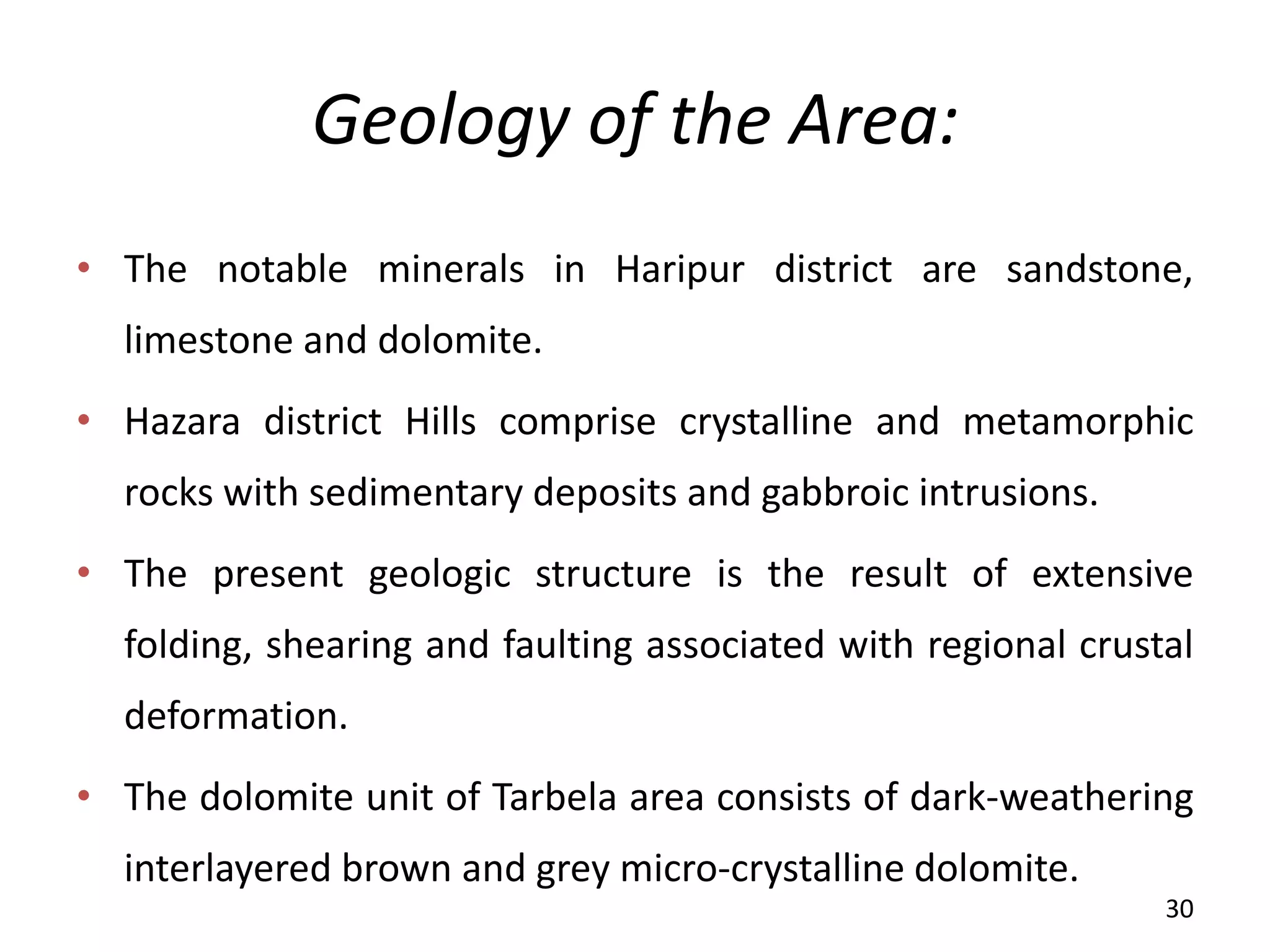 Geology of the Area:

• The notable minerals in Haripur district are sandstone, limestone and dolomite.

• Hazara district Hills comprise crystalline and metamorphic rocks with sedimentary deposits and gabbroic intrusions.

• The present geologic structure is the result of extensive folding, shearing and faulting associated with regional crustal deformation.

• The dolomite unit of Tarbela area consists of dark-weathering interlayered brown and grey micro-crystalline dolomite.

30